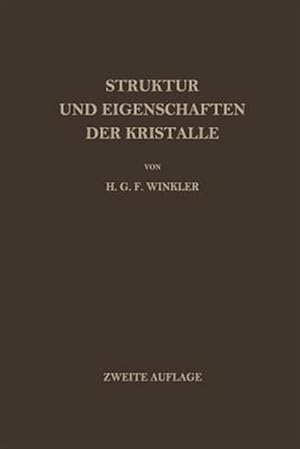 STRUKTUR
UND EIGENSCHAFTEN
DER KRISTALLE

VON

H. G. F. WINKLER

ZWEITE AUFLAGE